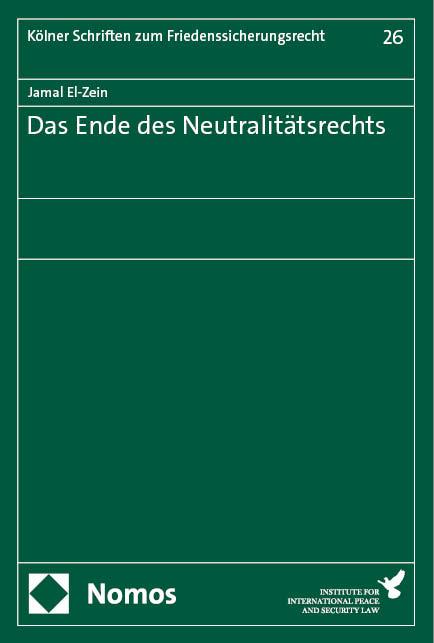 Kölner Schriften zum Friedenssicherungsrecht 26

Jamal El-Zein

Das Ende des Neutralitätsrechts

Nomos

INSTITUTE FOR INTERNATIONAL PEACE AND SECURITY LAW